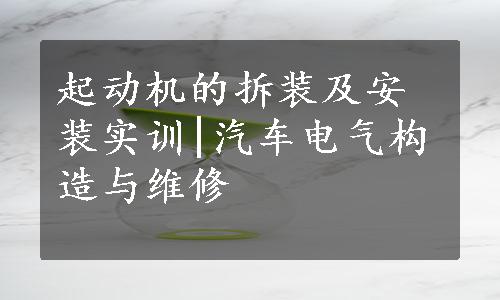 起动机的拆装及安装实训|汽车电气构造与维修